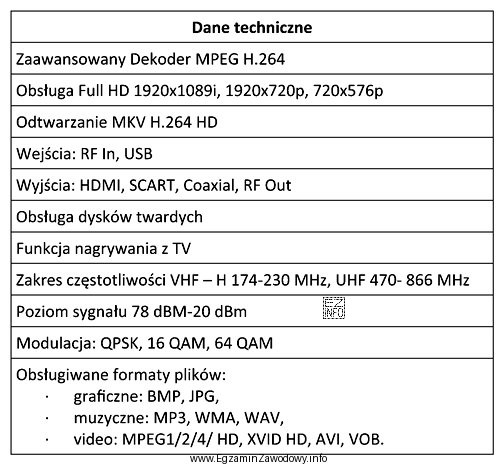 | Dane techniczne |
|---|
| Zaawansowany Dekoder MPEG H.264 |
| Obsługa Full HD 1920x1089i, 1920x720p, 720x576p |
| Odtwarzanie MKV H.264 HD |
| Wejścia: RF In, USB |
| Wyjścia: HDMI, SCART, Coaxial, RF Out |
| Obsługa dysków twardych |
| Funkcja nagrywania z TV |
| Zakres częstotliwości VHF – H 174-230 MHz, UHF 470- 866 MHz |
| Poziom sygnału 78 dBM-20 dBm EZ INFO |
| Modulacja: QPSK, 16 QAM, 64 QAM |
| Obsługiwane formaty plików: · graficzne: BMP, JPG, · muzyczne: MP3, WMA, WAV, · video: MPEG1/2/4/ HD, XVID HD, AVI, VOB. |

www.EgzaminZawodowy.info